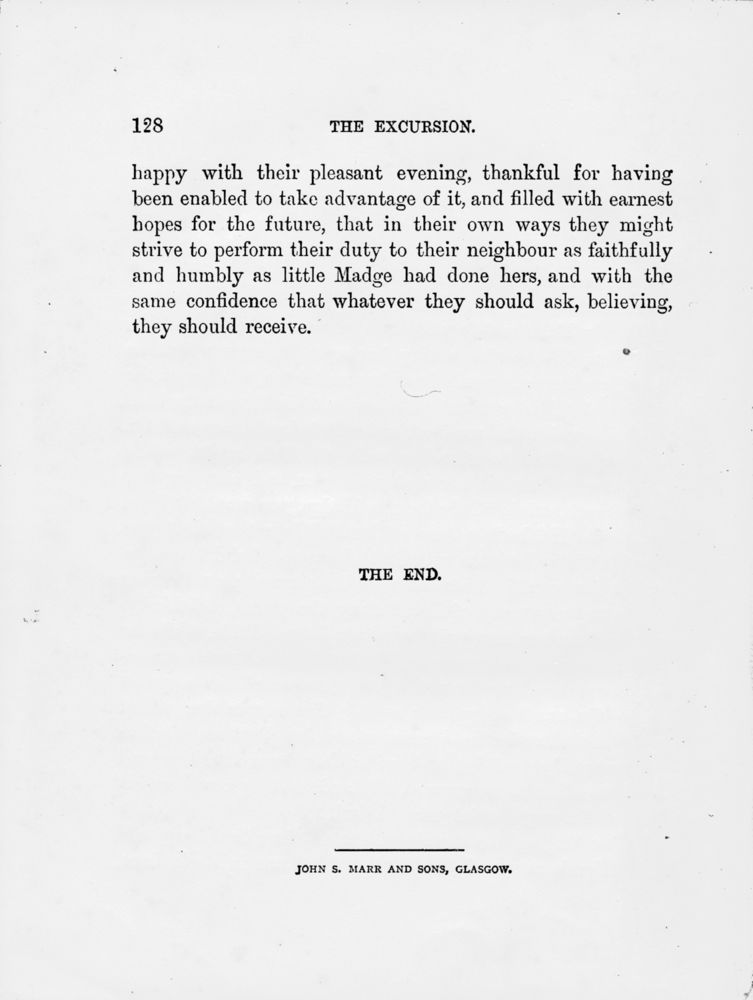 128 THE EXCURSION.

happy with their pleasant evening, thankful for having been enabled to take advantage of it, and filled with earnest hopes for the future, that in their own ways they might strive to perform their duty to their neighbour as faithfully and humbly as little Madge had done hers, and with the same confidence that whatever they should ask, believing, they should receive.

THE END.

JOHN S. MARR AND SONS, GLASGOW.